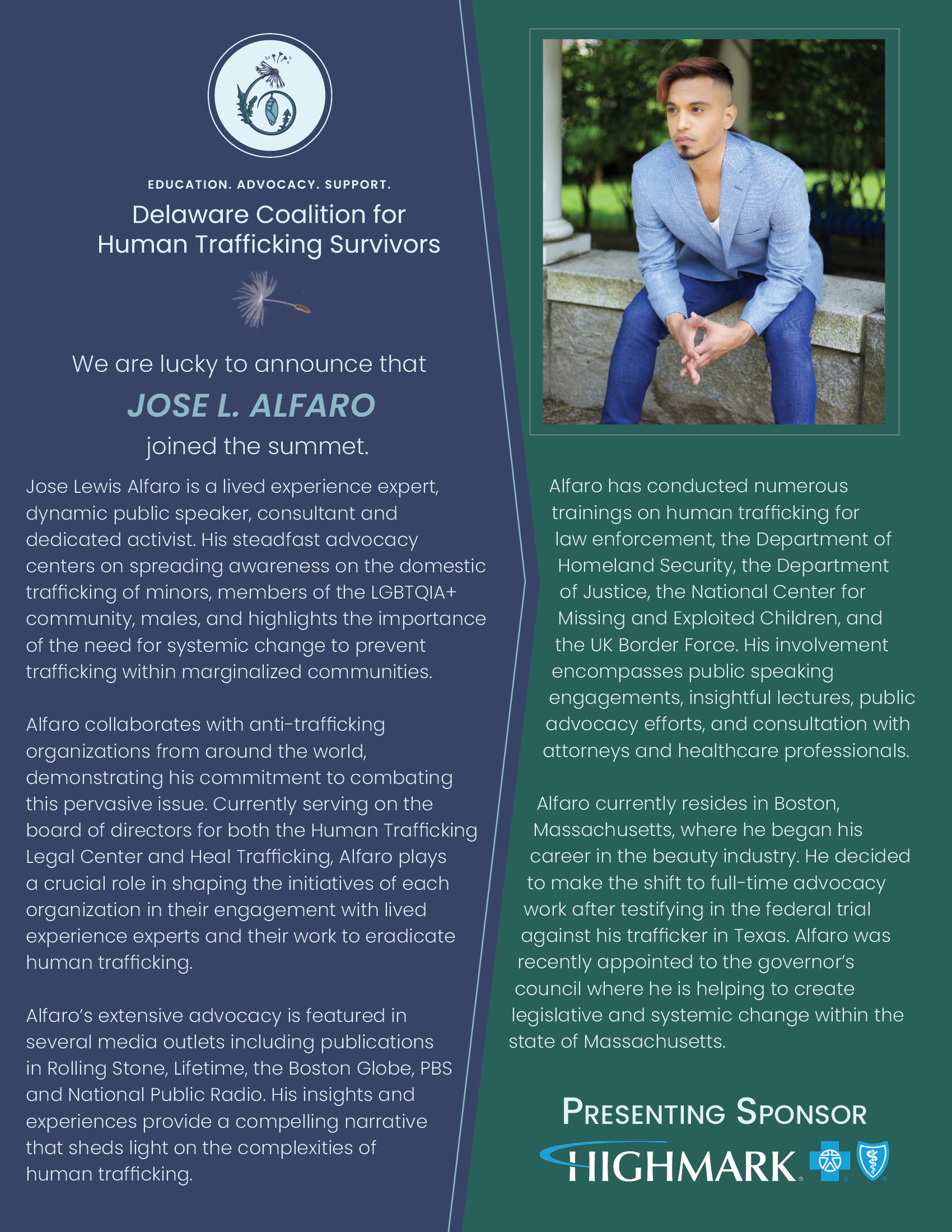 EDUCATION. ADVOCACY. SUPPORT.

Delaware Coalition for
Human Trafficking Survivors

We are lucky to announce that

JOSE L. ALFARO

joined the summet.

Jose Lewis Alfaro is a lived experience expert, dynamic public speaker, consultant and dedicated activist. His steadfast advocacy centers on spreading awareness on the domestic trafficking of minors, members of the LGBTQIA+ community, males, and highlights the importance of the need for systemic change to prevent trafficking within marginalized communities.

Alfaro collaborates with anti-trafficking organizations from around the world, demonstrating his commitment to combating this pervasive issue. Currently serving on the board of directors for both the Human Trafficking Legal Center and Heal Trafficking, Alfaro plays a crucial role in shaping the initiatives of each organization in their engagement with lived experience experts and their work to eradicate human trafficking.

Alfaro's extensive advocacy is featured in several media outlets including publications in Rolling Stone, Lifetime, the Boston Globe, PBS and National Public Radio. His insights and experiences provide a compelling narrative that sheds light on the complexities of human trafficking.

Alfaro has conducted numerous trainings on human trafficking for law enforcement, the Department of Homeland Security, the Department of Justice, the National Center for Missing and Exploited Children, and the UK Border Force. His involvement encompasses public speaking engagements, insightful lectures, public advocacy efforts, and consultation with attorneys and healthcare professionals.

Alfaro currently resides in Boston, Massachusetts, where he began his career in the beauty industry. He decided to make the shift to full-time advocacy work after testifying in the federal trial against his trafficker in Texas. Alfaro was recently appointed to the governor's council where he is helping to create legislative and systemic change within the state of Massachusetts.

PRESENTING SPONSOR

HIGHMARK